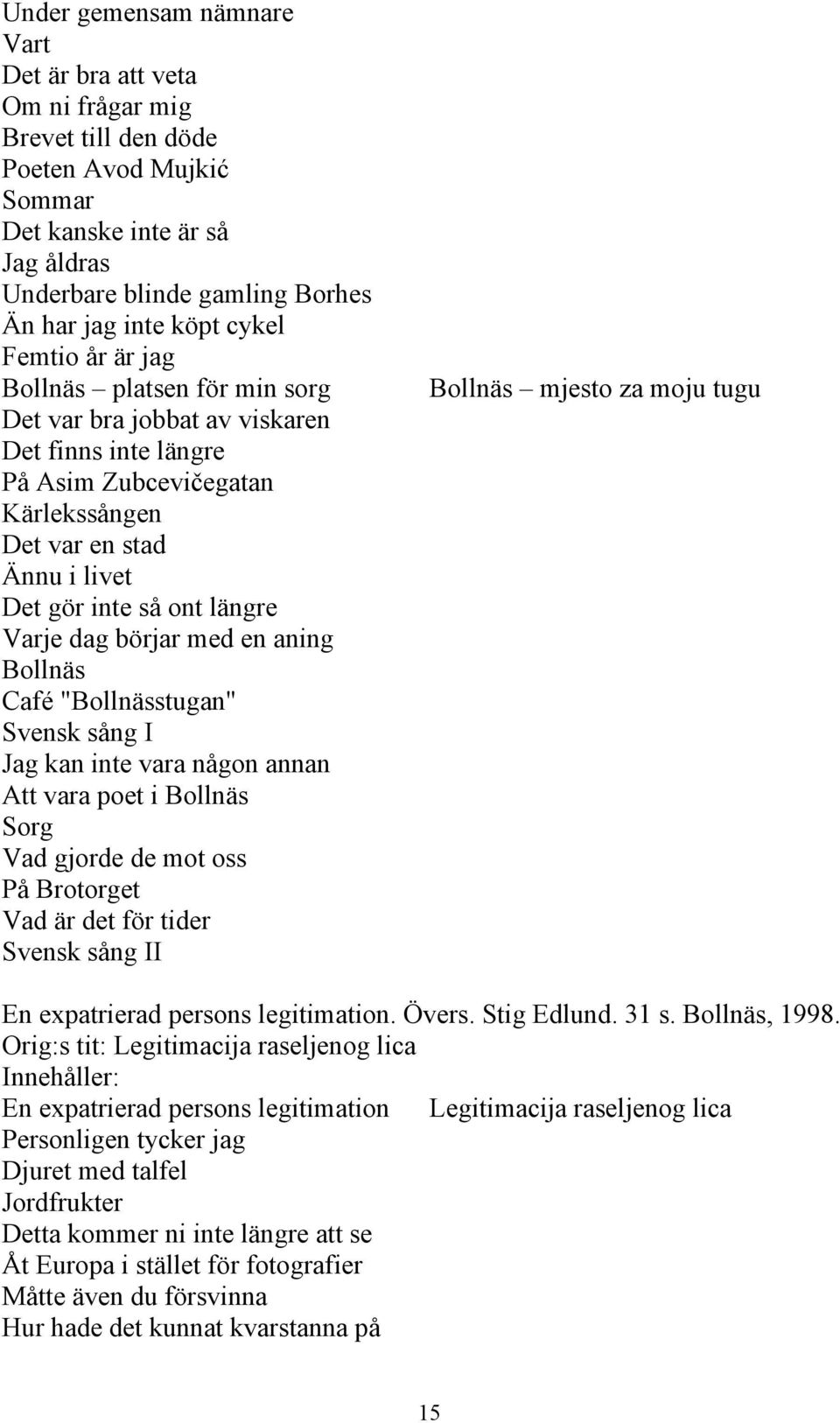 Under gemensam nämnare
Vart
Det är bra att veta
Om ni frågar mig
Brevet till den döde
Poeten Avod Mujkić
Sommar
Det kanske inte är så
Jag åldras
Underbare blinde gamling Borhes
Än har jag inte köpt cykel
Femtio år är jag
Bollnäs – platsen för min sorg
Bollnäs – mjesto za moju tugu
Det var bra jobbat av viskaren
Det finns inte längre
På Asim Zubcevičegatan
Kärlekssången
Det var en stad
Ännu i livet
Det gör inte så ont längre
Varje dag börjar med en aning
Bollnäs
Café "Bollnässtugan"
Svensk sång I
Jag kan inte vara någon annan
Att vara poet i Bollnäs
Sorg
Vad gjorde de mot oss
På Brotorget
Vad är det för tider
Svensk sång II

En expatrierad persons legitimation. Övers. Stig Edlund. 31 s. Bollnäs, 1998.
Orig:s tit: Legitimacija raseljenog lica
Innehåller:
En expatrierad persons legitimation
Legitimacija raseljenog lica
Personligen tycker jag
Djuret med talfel
Jordfrukter
Detta kommer ni inte längre att se
Åt Europa i stället för fotografier
Måtte även du försvinna
Hur hade det kunnat kvarstanna på

15